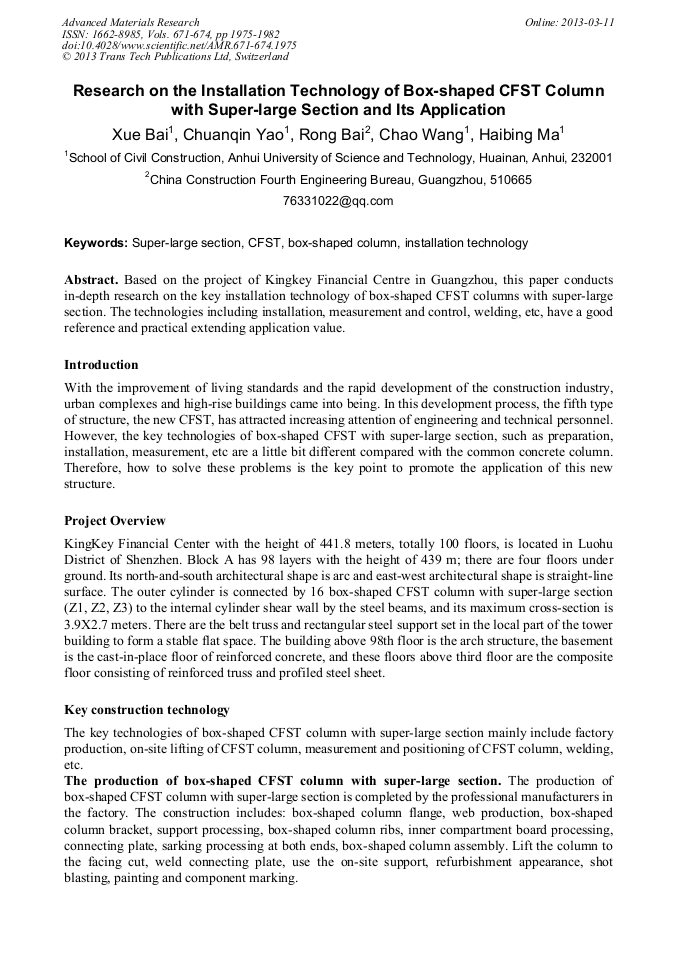 Advanced Materials Research
ISSN: 1662-8985, Vols. 671-674, pp 1975-1982
doi:10.4028/www.scientific.net/AMR.671-674.1975
© 2013 Trans Tech Publications Ltd, Switzerland

Online: 2013-03-11

Research on the Installation Technology of Box-shaped CFST Column with Super-large Section and Its Application

Xue Bai$^1$, Chuanqin Yao$^1$, Rong Bai$^2$, Chao Wang$^1$, Haibing Ma$^1$

$^1$School of Civil Construction, Anhui University of Science and Technology, Huainan, Anhui, 232001

$^2$China Construction Fourth Engineering Bureau, Guangzhou, 510665

76331022@qq.com

Keywords: Super-large section, CFST, box-shaped column, installation technology

Abstract. Based on the project of Kingkey Financial Centre in Guangzhou, this paper conducts in-depth research on the key installation technology of box-shaped CFST columns with super-large section. The technologies including installation, measurement and control, welding, etc, have a good reference and practical extending application value.

Introduction

With the improvement of living standards and the rapid development of the construction industry, urban complexes and high-rise buildings came into being. In this development process, the fifth type of structure, the new CFST, has attracted increasing attention of engineering and technical personnel. However, the key technologies of box-shaped CFST with super-large section, such as preparation, installation, measurement, etc are a little bit different compared with the common concrete column. Therefore, how to solve these problems is the key point to promote the application of this new structure.

Project Overview

KingKey Financial Center with the height of 441.8 meters, totally 100 floors, is located in Luohu District of Shenzhen. Block A has 98 layers with the height of 439 m; there are four floors under ground. Its north-and-south architectural shape is arc and east-west architectural shape is straight-line surface. The outer cylinder is connected by 16 box-shaped CFST column with super-large section (Z1, Z2, Z3) to the internal cylinder shear wall by the steel beams, and its maximum cross-section is 3.9X2.7 meters. There are the belt truss and rectangular steel support set in the local part of the tower building to form a stable flat space. The building above 98th floor is the arch structure, the basement is the cast-in-place floor of reinforced concrete, and these floors above third floor are the composite floor consisting of reinforced truss and profiled steel sheet.

Key construction technology

The key technologies of box-shaped CFST column with super-large section mainly include factory production, on-site lifting of CFST column, measurement and positioning of CFST column, welding, etc.

The production of box-shaped CFST column with super-large section. The production of box-shaped CFST column with super-large section is completed by the professional manufacturers in the factory. The construction includes: box-shaped column flange, web production, box-shaped column bracket, support processing, box-shaped column ribs, inner compartment board processing, connecting plate, sarking processing at both ends, box-shaped column assembly. Lift the column to the facing cut, weld connecting plate, use the on-site support, refurbishment appearance, shot blasting, painting and component marking.